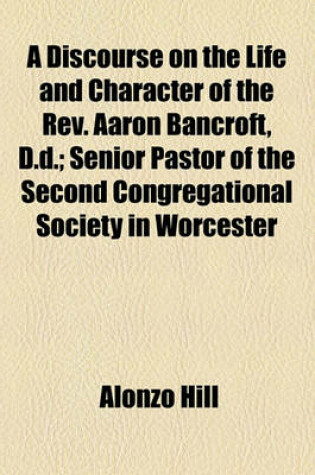 A Discourse on the Life and Character of the Rev. Aaron Bancroft, D.d.; Senior Pastor of the Second Congregational Society in Worcester

Alonzo Hill